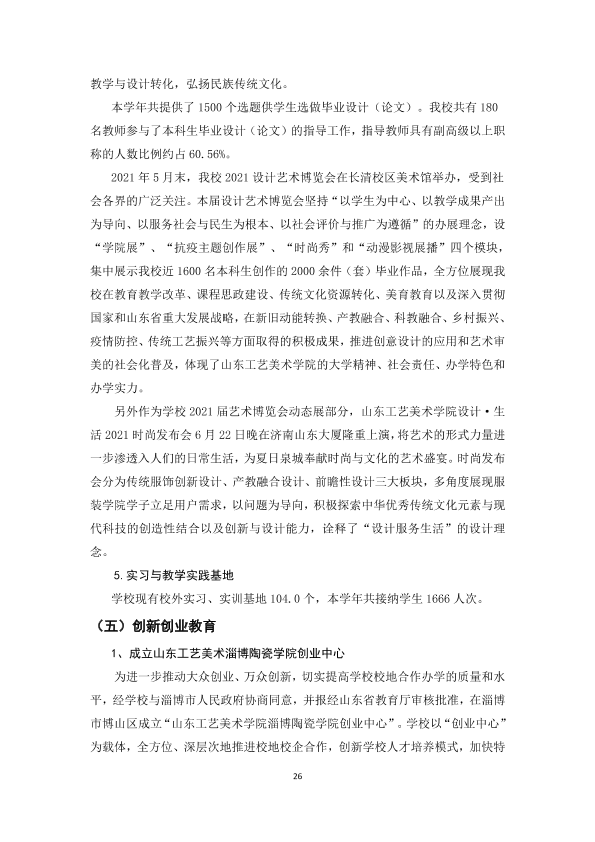 教学与设计转化，弘扬民族传统文化。

本学年共提供了1500个选题供学生选做毕业设计（论文）。我校共有180名教师参与了本科生毕业设计（论文）的指导工作，指导教师具有副高级以上职称的人数比例约占60.56%。

2021年5月末，我校2021设计艺术博览会在长清校区美术馆举办，受到社会各界的广泛关注。本届设计艺术博览会坚持“以学生为中心、以教学成果产出为导向、以服务社会与民生为根本、以社会评价与推广为遵循”的办展理念，设“学院展”、“抗疫主题创作展”、“时尚秀”和“动漫影视展播”四个模块，集中展示我校近1600名本科生创作的2000余件（套）毕业作品，全方位展现我校在教育教学改革、课程思政建设、传统文化资源转化、美育教育以及深入贯彻国家和山东省重大发展战略，在新旧动能转换、产教融合、科教融合、乡村振兴、疫情防控、传统工艺振兴等方面取得的积极成果，推进创意设计的应用和艺术审美的社会化普及，体现了山东工艺美术学院的大学精神、社会责任、办学特色和办学实力。

另外作为学校2021届艺术博览会动态展部分，山东工艺美术学院设计·生活2021时尚发布会6月22日晚在济南山东大厦隆重上演，将艺术的形式力量进一步渗透入人们的日常生活，为夏日泉城奉献时尚与文化的艺术盛宴。时尚发布会分为传统服饰创新设计、产教融合设计、前瞻性设计三大板块，多角度展现服装学院学子立足用户需求，以问题为导向，积极探索中华优秀传统文化元素与现代科技的创造性结合以及创新与设计能力，诠释了“设计服务生活”的设计理念。

5.实习与教学实践基地

学校现有校外实习、实训基地104.0个，本学年共接纳学生1666人次。

（五）创新创业教育

1、成立山东工艺美术淄博陶瓷学院创业中心

为进一步推动大众创业、万众创新，切实提高学校校地合作办学的质量和水平，经学校与淄博市人民政府协商同意，并报经山东省教育厅审核批准，在淄博市博山区成立“山东工艺美术学院淄博陶瓷学院创业中心”。学校以“创业中心”为载体，全方位、深层次地推进校地校企合作，创新学校人才培养模式，加快特

26